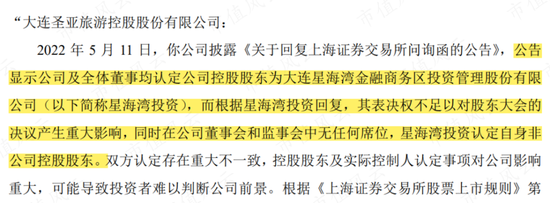 “大连圣亚旅游控股股份有限公司：

2022 年 5 月 11 日，你公司披露《关于回复上海证券交易所问询函的公告》，公告显示公司及全体董事均认定公司控股股东为大连星海湾金融商务区投资管理股份有限公司（以下简称星海湾投资），而根据星海湾投资回复，其表决权不足以对股东大会的决议产生重大影响，同时在公司董事会和监事会中无任何席位，星海湾投资认定自身非公司控股股东。双方认定存在重大不一致，控股股东及实际控制人认定事项对公司影响重大，可能导致投资者难以判断公司前景。根据《上海证券交易所股票上市规则》第